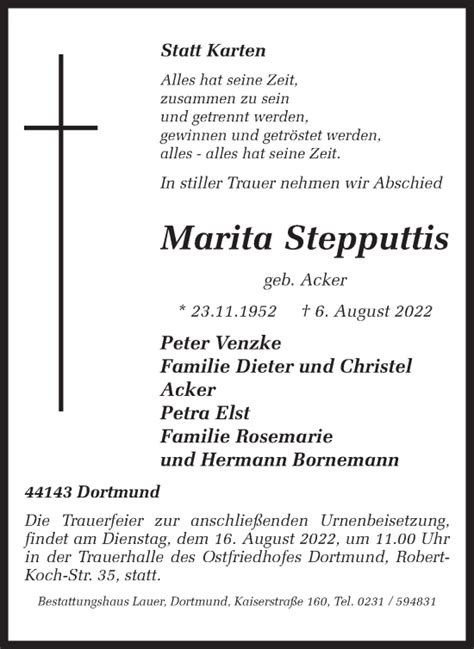 Statt Karten

Alles hat seine Zeit,
zusammen zu sein
und getrennt werden,
gewinnen und getröstet werden,
alles - alles hat seine Zeit.

In stiller Trauer nehmen wir Abschied

Marita Stepputtis

geb. Acker

* 23.11.1952 † 6. August 2022

Peter Venzke
Familie Dieter und Christel Acker
Petra Elst
Familie Rosemarie und Hermann Bornemann

44143 Dortmund

Die Trauerfeier zur anschließenden Urnenbeisetzung, findet am Dienstag, dem 16. August 2022, um 11.00 Uhr in der Trauerhalle des Ostfriedhofes Dortmund, Robert-Koch-Str. 35, statt.

Bestattungshaus Lauer, Dortmund, Kaiserstraße 160, Tel. 0231 / 594831